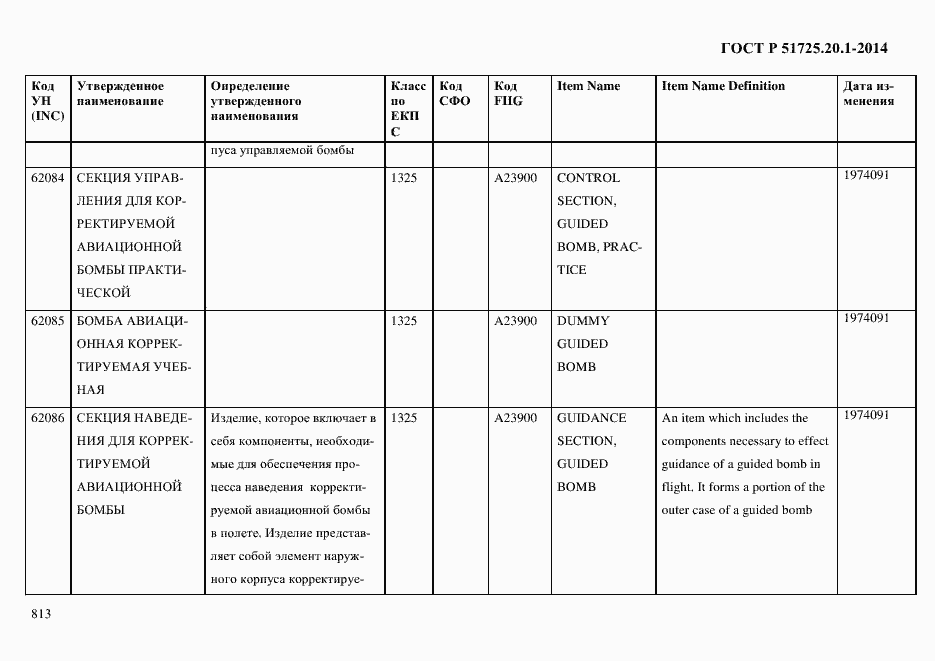 ГОСТ Р 51725.20.1-2014

| Код УН (INC) | Утвержденное наименование | Определение утвержденного наименования | Класс по ЕКПС | Код СФО | Код FIIG | Item Name | Item Name Definition | Дата изменения |
|---|---|---|---|---|---|---|---|---|
| | | пуса управляемой бомбы | | | | | | |
| 62084 | СЕКЦИЯ УПРАВЛЕНИЯ ДЛЯ КОРРЕКТИРУЕМОЙ АВИАЦИОННОЙ БОМБЫ ПРАКТИЧЕСКОЙ | | 1325 | | A23900 | CONTROL SECTION, GUIDED BOMB, PRACTICE | | 1974091 |
| 62085 | БОМБА АВИАЦИОННАЯ КОРРЕКТИРУЕМАЯ УЧЕБНАЯ | | 1325 | | A23900 | DUMMY GUIDED BOMB | | 1974091 |
| 62086 | СЕКЦИЯ НАВЕДЕНИЯ ДЛЯ КОРРЕКТИРУЕМОЙ АВИАЦИОННОЙ БОМБЫ | Изделие, которое включает в себя компоненты, необходимые для обеспечения процесса наведения корректируемой авиационной бомбы в полете. Изделие представляет собой элемент наружного корпуса корректируе- | 1325 | | A23900 | GUIDANCE SECTION, GUIDED BOMB | An item which includes the components necessary to effect guidance of a guided bomb in flight. It forms a portion of the outer case of a guided bomb | 1974091 |

813